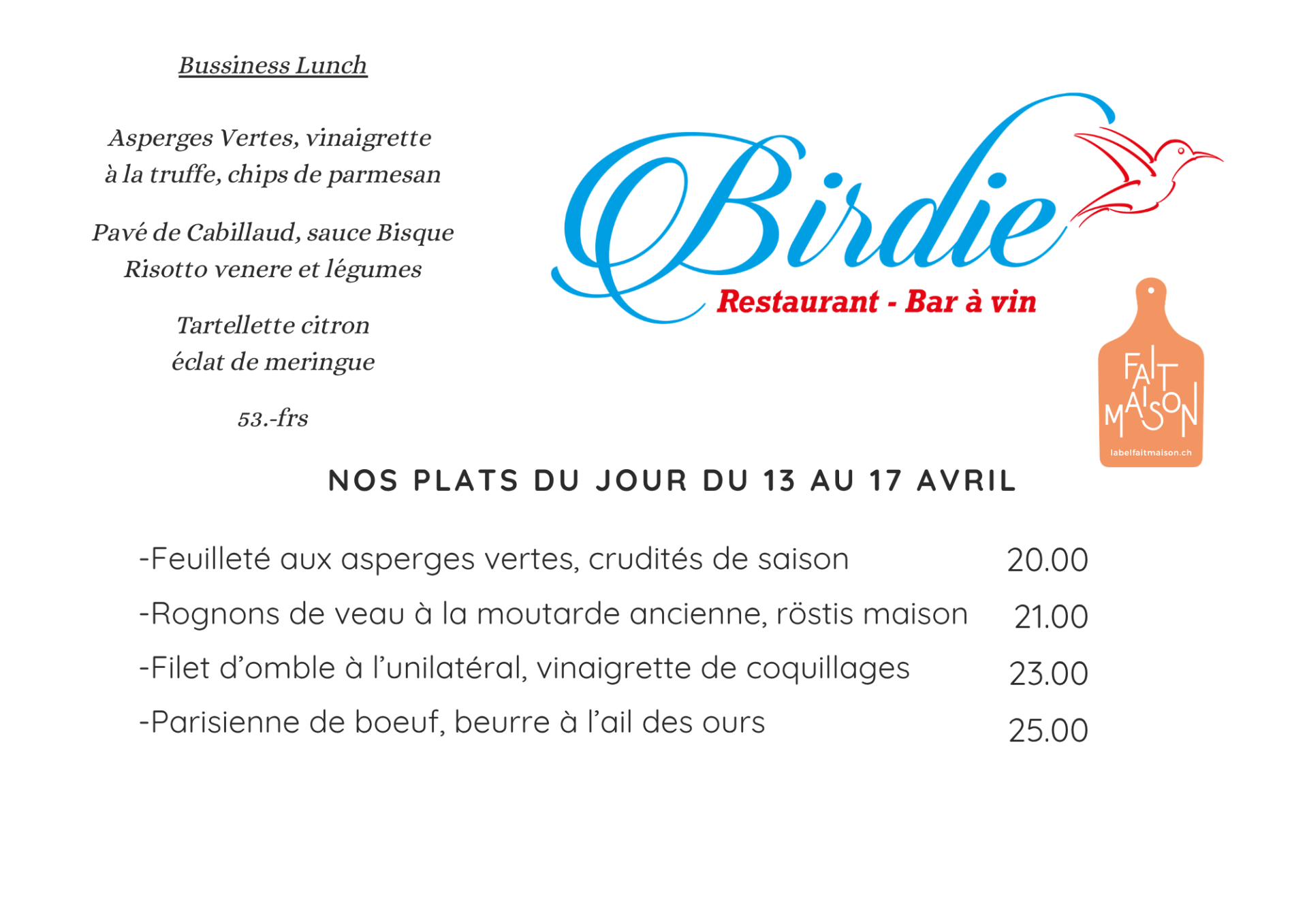 Bussiness Lunch

Asperges Vertes, vinaigrette
à la truffe, chips de parmesan

Pavé de Cabillaud, sauce Bisque
Risotto venere et légumes

Tartellette citron
éclat de meringue

53.-frs

Birdie
Restaurant - Bar à vin

FAIT MAISON
labelfaitmaison.ch

NOS PLATS DU JOUR DU 13 AU 17 AVRIL

-Feuilleté aux asperges vertes, crudités de saison 20.00
-Rognons de veau à la moutarde ancienne, röstis maison 21.00
-Filet d'omble à l'unilatéral, vinaigrette de coquillages 23.00
-Parisienne de boeuf, beurre à l'ail des ours 25.00